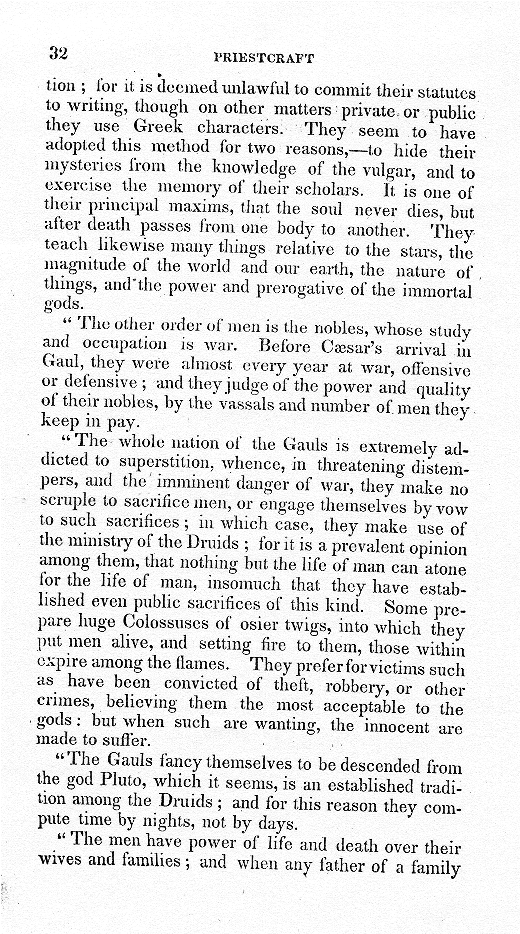 32 PRIESTCRAFT

tion; for it is deemed unlawful to commit their statutes to writing, though on other matters private or public they use Greek characters. They seem to have adopted this method for two reasons,—to hide their mysteries from the knowledge of the vulgar, and to exercise the memory of their scholars. It is one of their principal maxims, that the soul never dies, but after death passes from one body to another. They teach likewise many things relative to the stars, the magnitude of the world and our earth, the nature of things, and the power and prerogative of the immortal gods.

"The other order of men is the nobles, whose study and occupation is war. Before Cæsar's arrival in Gaul, they were almost every year at war, offensive or defensive; and they judge of the power and quality of their nobles, by the vassals and number of men they keep in pay.

"The whole nation of the Gauls is extremely addicted to superstition, whence, in threatening distempers, and the imminent danger of war, they make no scruple to sacrifice men, or engage themselves by vow to such sacrifices; in which case, they make use of the ministry of the Druids; for it is a prevalent opinion among them, that nothing but the life of man can atone for the life of man, insomuch that they have established even public sacrifices of this kind. Some prepare huge Colossuses of osier twigs, into which they put men alive, and setting fire to them, those within expire among the flames. They prefer for victims such as have been convicted of theft, robbery, or other crimes, believing them the most acceptable to the gods: but when such are wanting, the innocent are made to suffer.

"The Gauls fancy themselves to be descended from the god Pluto, which it seems, is an established tradition among the Druids; and for this reason they compute time by nights, not by days.

"The men have power of life and death over their wives and families; and when any father of a family